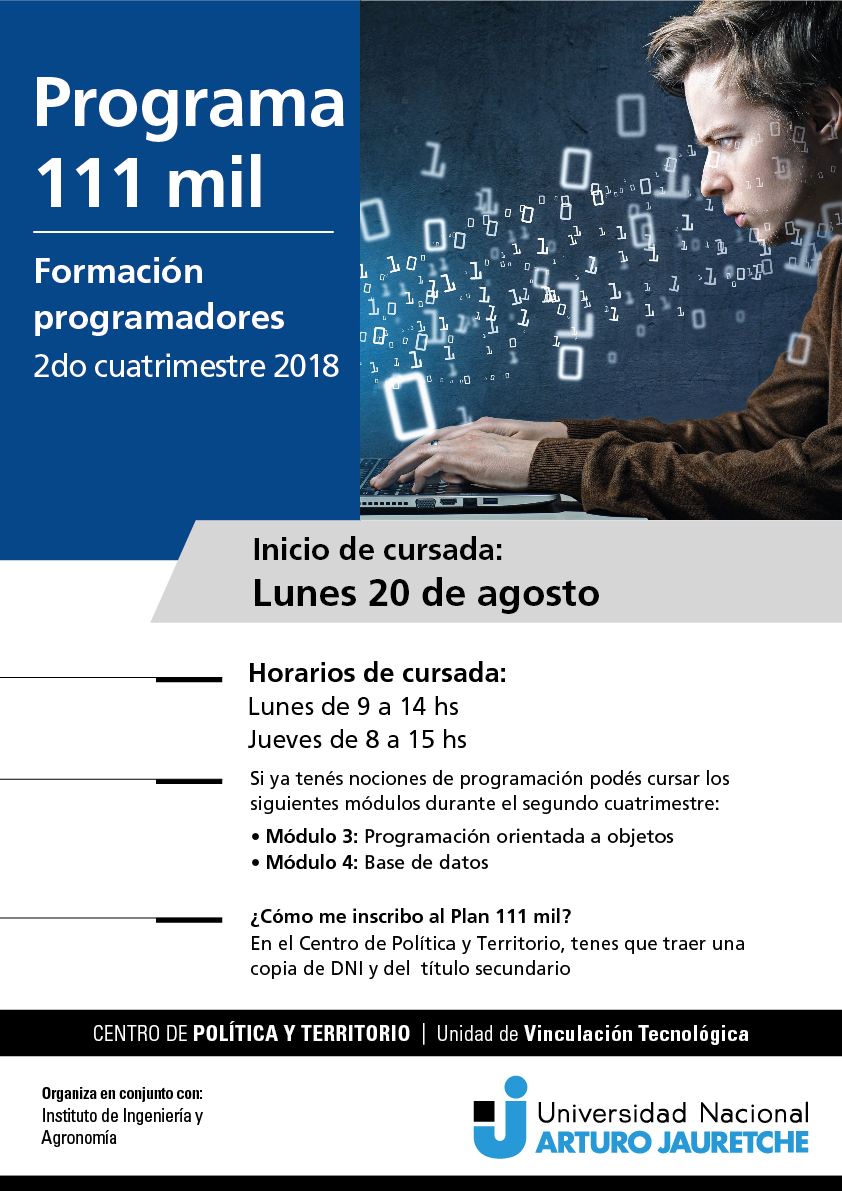 Programa 111 mil

Formación programadores
2do cuatrimestre 2018

Inicio de cursada:
Lunes 20 de agosto

Horarios de cursada:
Lunes de 9 a 14 hs
Jueves de 8 a 15 hs

Si ya tenés nociones de programación podés cursar los siguientes módulos durante el segundo cuatrimestre:
• Módulo 3: Programación orientada a objetos
• Módulo 4: Base de datos

¿Cómo me inscribo al Plan 111 mil?
En el Centro de Política y Territorio, tenes que traer una copia de DNI y del título secundario

CENTRO DE POLÍTICA Y TERRITORIO | Unidad de Vinculación Tecnológica

Organiza en conjunto con:
Instituto de Ingeniería y Agronomía

Universidad Nacional
ARTURO JAURETCHE